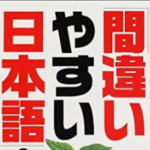 「間違いやすい日本語」